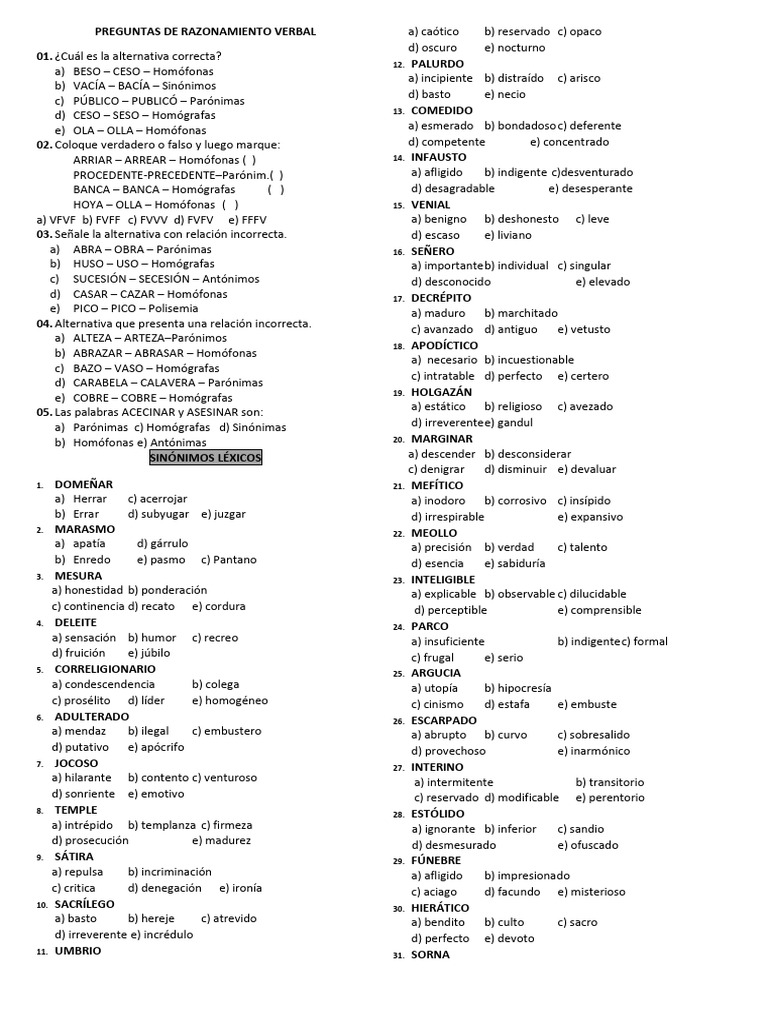 PREGUNTAS DE RAZONAMIENTO VERBAL

01. ¿Cuál es la alternativa correcta?
a) BESO – CESO – Homófonas
b) VACÍA – BACÍA – Sinónimos
c) PÚBLICO – PUBLICÓ – Parónimas
d) CESO – SESO – Homógrafas
e) OLA – OLLA – Homófonas

02. Coloque verdadero o falso y luego marque:
ARRIAR – ARREAR – Homófonas ( )
PROCEDENTE-PRECEDENTE–Parónim.( )
BANCA – BANCA – Homógrafas ( )
HOYA – OLLA – Homófonas ( )
a) VFVF b) FVFF c) FVVV d) FVFV e) FFFV

03. Señale la alternativa con relación incorrecta.
a) ABRA – OBRA – Parónimas
b) HUSO – USO – Homógrafas
c) SUCESIÓN – SECESIÓN – Antónimos
d) CASAR – CAZAR – Homófonas
e) PICO – PICO – Polisemia

04. Alternativa que presenta una relación incorrecta.
a) ALTEZA – ARTEZA–Parónimos
b) ABRAZAR – ABRASAR – Homófonas
c) BAZO – VASO – Homógrafas
d) CARABELA – CALAVERA – Parónimas
e) COBRE – COBRE – Homógrafas

05. Las palabras ACECINAR y ASESINAR son:
a) Parónimas c) Homógrafas d) Sinónimas
b) Homófonas e) Antónimas

SINÓNIMOS LÉXICOS

1. DOMEÑAR
a) Herrar c) acerrojar
b) Errar d) subyugar e) juzgar
2. MARASMO
a) apatía d) gárrulo
b) Enredo e) pasmo c) Pantano
3. MESURA
a) honestidad b) ponderación
c) continencia d) recato e) cordura
4. DELEITE
a) sensación b) humor c) recreo
d) fruición e) júbilo
5. CORRELIGIONARIO
a) condescendencia b) colega
c) prosélito d) líder e) homogéneo
6. ADULTERADO
a) mendaz b) ilegal c) embustero
d) putativo e) apócrifo
7. JOCOSO
a) hilarante b) contento c) venturoso
d) sonriente e) emotivo
8. TEMPLE
a) intrépido b) templanza c) firmeza
d) prosecución e) madurez
9. SÁTIRA
a) repulsa b) incriminación
c) critica d) denegación e) ironía
10. SACRÍLEGO
a) basto b) hereje c) atrevido
d) irreverente e) incrédulo
11. UMBRIO
a) caótico b) reservado c) opaco
d) oscuro e) nocturno
12. PALURDO
a) incipiente b) distraído c) arisco
d) basto e) necio
13. COMEDIDO
a) esmerado b) bondadoso c) deferente
d) competente e) concentrado
14. INFAUSTO
a) afligido b) indigente c)desventurado
d) desagradable e) desesperante
15. VENIAL
a) benigno b) deshonesto c) leve
d) escaso e) liviano
16. SEÑERO
a) importante b) individual c) singular
d) desconocido e) elevado
17. DECRÉPITO
a) maduro b) marchitado
c) avanzado d) antiguo e) vetusto
18. APODÍCTICO
a) necesario b) incuestionable
c) intratable d) perfecto e) certero
19. HOLGAZÁN
a) estático b) religioso c) avezado
d) irreverente e) gandul
20. MARGINAR
a) descender b) desconsiderar
c) denigrar d) disminuir e) devaluar
21. MEFÍTICO
a) inodoro b) corrosivo c) insípido
d) irrespirable e) expansivo
22. MEOLLO
a) precisión b) verdad c) talento
d) esencia e) sabiduría
23. INTELIGIBLE
a) explicable b) observable c) dilucidable
d) perceptible e) comprensible
24. PARCO
a) insuficiente b) indigente c) formal
c) frugal e) serio
25. ARGUCIA
a) utopía b) hipocresía
c) cinismo d) estafa e) embuste
26. ESCARPADO
a) abrupto b) curvo c) sobresalido
d) provechoso e) inarmónico
27. INTERINO
a) intermitente b) transitorio
c) reservado d) modificable e) perentorio
28. ESTÓLIDO
a) ignorante b) inferior c) sandio
d) desmesurado e) ofuscado
29. FÚNEBRE
a) afligido b) impresionado
c) aciago d) facundo e) misterioso
30. HIERÁTICO
a) bendito b) culto c) sacro
d) perfecto e) devoto
31. SORNA